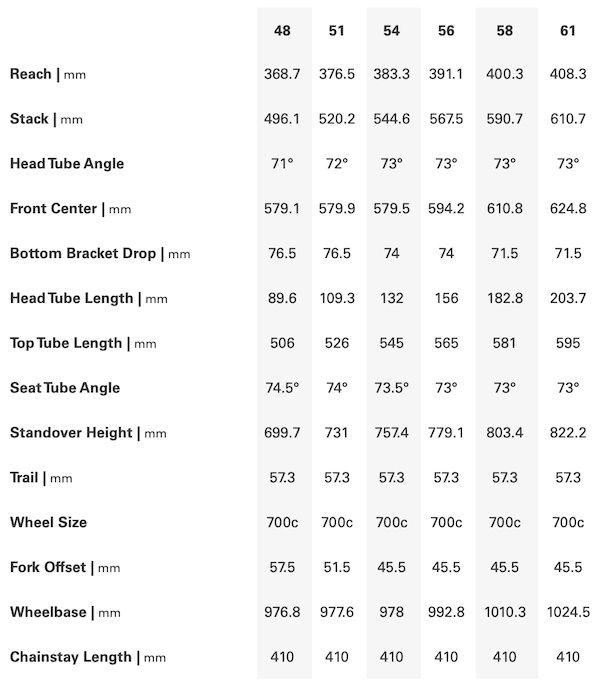 |  | 48 | 51 | 54 | 56 | 58 | 61 |
|---|---|---|---|---|---|---|
| Reach \| mm | 368.7 | 376.5 | 383.3 | 391.1 | 400.3 | 408.3 |
| Stack \| mm | 496.1 | 520.2 | 544.6 | 567.5 | 590.7 | 610.7 |
| Head Tube Angle | 71° | 72° | 73° | 73° | 73° | 73° |
| Front Center \| mm | 579.1 | 579.9 | 579.5 | 594.2 | 610.8 | 624.8 |
| Bottom Bracket Drop \| mm | 76.5 | 76.5 | 74 | 74 | 71.5 | 71.5 |
| Head Tube Length \| mm | 89.6 | 109.3 | 132 | 156 | 182.8 | 203.7 |
| Top Tube Length \| mm | 506 | 526 | 545 | 565 | 581 | 595 |
| Seat Tube Angle | 74.5° | 74° | 73.5° | 73° | 73° | 73° |
| Standover Height \| mm | 699.7 | 731 | 757.4 | 779.1 | 803.4 | 822.2 |
| Trail \| mm | 57.3 | 57.3 | 57.3 | 57.3 | 57.3 | 57.3 |
| Wheel Size | 700c | 700c | 700c | 700c | 700c | 700c |
| Fork Offset \| mm | 57.5 | 51.5 | 45.5 | 45.5 | 45.5 | 45.5 |
| Wheelbase \| mm | 976.8 | 977.6 | 978 | 992.8 | 1010.3 | 1024.5 |
| Chainstay Length \| mm | 410 | 410 | 410 | 410 | 410 | 410 |